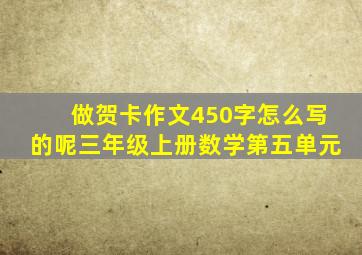 做贺卡作文450字怎么写的呢三年级上册数学第五单元